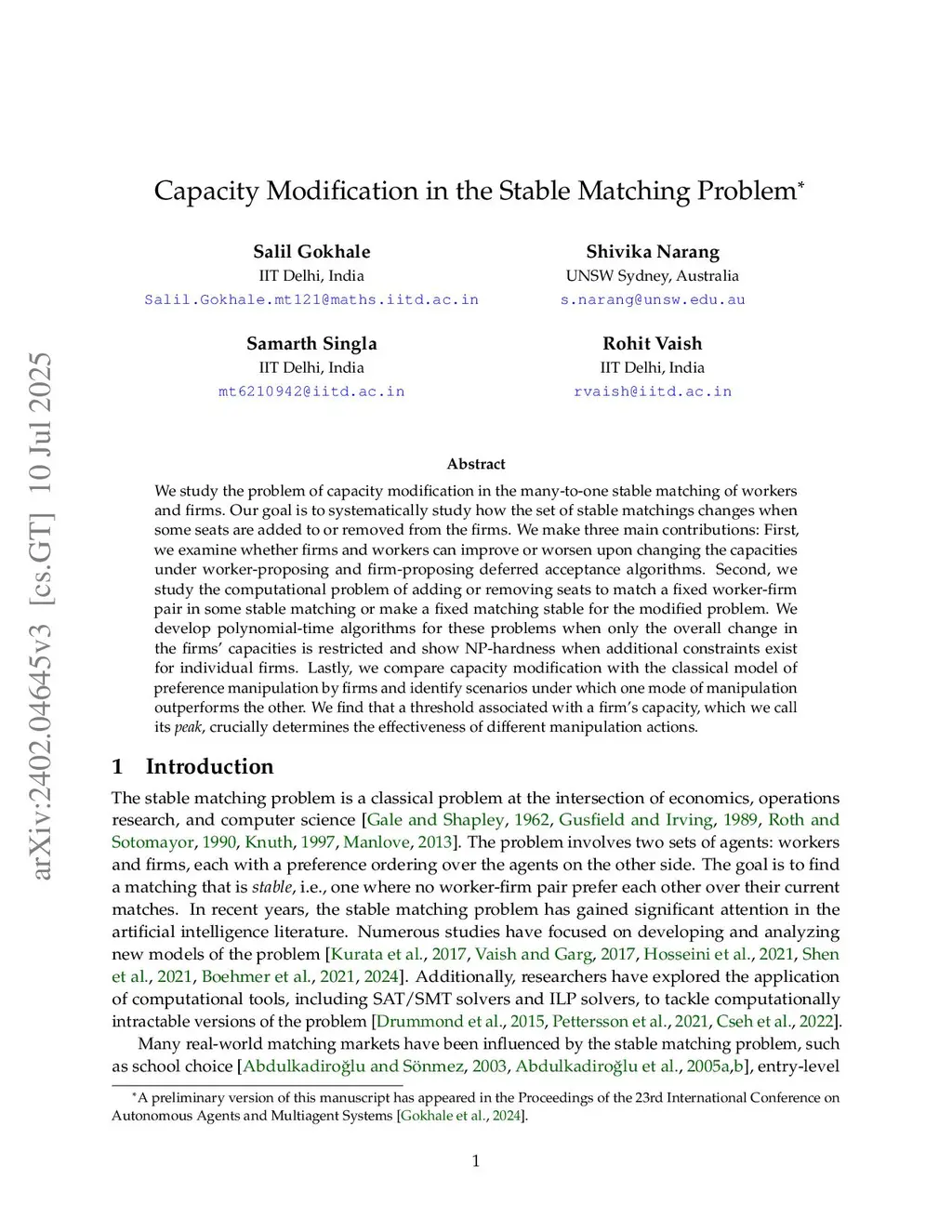 arXiv:2402.04645v3 [cs.GT] 10 Jul 2025

Capacity Modification in the Stable Matching Problem*

Salil Gokhale
IIT Delhi, India
Salil.Gokhale.mt121@maths.iitd.ac.in

Shivika Narang
UNSW Sydney, Australia
s.narang@unsw.edu.au

Samarth Singla
IIT Delhi, India
mt6210942@iitd.ac.in

Rohit Vaish
IIT Delhi, India
rvaish@iitd.ac.in

Abstract

We study the problem of capacity modification in the many-to-one stable matching of workers and firms. Our goal is to systematically study how the set of stable matchings changes when some seats are added to or removed from the firms. We make three main contributions: First, we examine whether firms and workers can improve or worsen upon changing the capacities under worker-proposing and firm-proposing deferred acceptance algorithms. Second, we study the computational problem of adding or removing seats to match a fixed worker-firm pair in some stable matching or make a fixed matching stable for the modified problem. We develop polynomial-time algorithms for these problems when only the overall change in the firms' capacities is restricted and show NP-hardness when additional constraints exist for individual firms. Lastly, we compare capacity modification with the classical model of preference manipulation by firms and identify scenarios under which one mode of manipulation outperforms the other. We find that a threshold associated with a firm's capacity, which we call its peak, crucially determines the effectiveness of different manipulation actions.

1 Introduction

The stable matching problem is a classical problem at the intersection of economics, operations research, and computer science [Gale and Shapley, 1962, Gusfield and Irving, 1989, Roth and Sotomayor, 1990, Knuth, 1997, Manlove, 2013]. The problem involves two sets of agents: workers and firms, each with a preference ordering over the agents on the other side. The goal is to find a matching that is stable, i.e., one where no worker-firm pair prefer each other over their current matches. In recent years, the stable matching problem has gained significant attention in the artificial intelligence literature. Numerous studies have focused on developing and analyzing new models of the problem [Kurata et al., 2017, Vaish and Garg, 2017, Hosseini et al., 2021, Shen et al., 2021, Boehmer et al., 2021, 2024]. Additionally, researchers have explored the application of computational tools, including SAT/SMT solvers and ILP solvers, to tackle computationally intractable versions of the problem [Drummond et al., 2015, Pettersson et al., 2021, Cseh et al., 2022].

Many real-world matching markets have been influenced by the stable matching problem, such as school choice [Abdulkadiroğlu and Sönmez, 2003, Abdulkadiroğlu et al., 2005a,b], entry-level

*A preliminary version of this manuscript has appeared in the Proceedings of the 23rd International Conference on Autonomous Agents and Multiagent Systems [Gokhale et al., 2024].

1